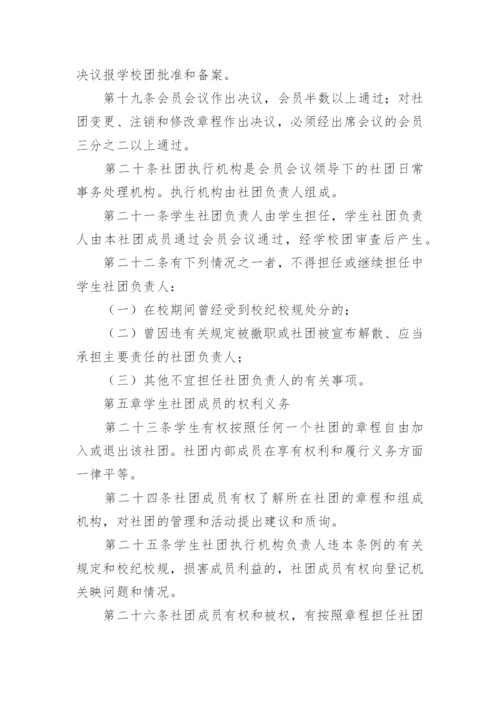 决议报学校团批准和备案。

第十九条会员会议作出决议，会员半数以上通过；对社团变更、注销和修改章程作出决议，必须经出席会议的会员三分之二以上通过。

第二十条社团执行机构是会员会议领导下的社团日常事务处理机构。执行机构由社团负责人组成。

第二十一条学生社团负责人由学生担任，学生社团负责人由本社团成员通过会员会议通过，经学校团审查后产生。

第二十二条有下列情况之一者，不得担任或继续担任中学生社团负责人：

（一）在校期间曾经受到校纪校规处分的；

（二）曾因违有关规定被撤职或社团被宣布解散、应当承担主要责任的社团负责人；

（三）其他不宜担任社团负责人的有关事项。

第五章学生社团成员的权利义务

第二十三条学生有权按照任何一个社团的章程自由加入或退出该社团。社团内部成员在享有权利和履行义务方面一律平等。

第二十四条社团成员有权了解所在社团的章程和组成机构，对社团的管理和活动提出建议和质询。

第二十五条学生社团执行机构负责人违本条例的有关规定和校纪校规，损害成员利益的，社团成员有权向登记机关映问题和情况。

第二十六条社团成员有权和被权，有按照章程担任社团